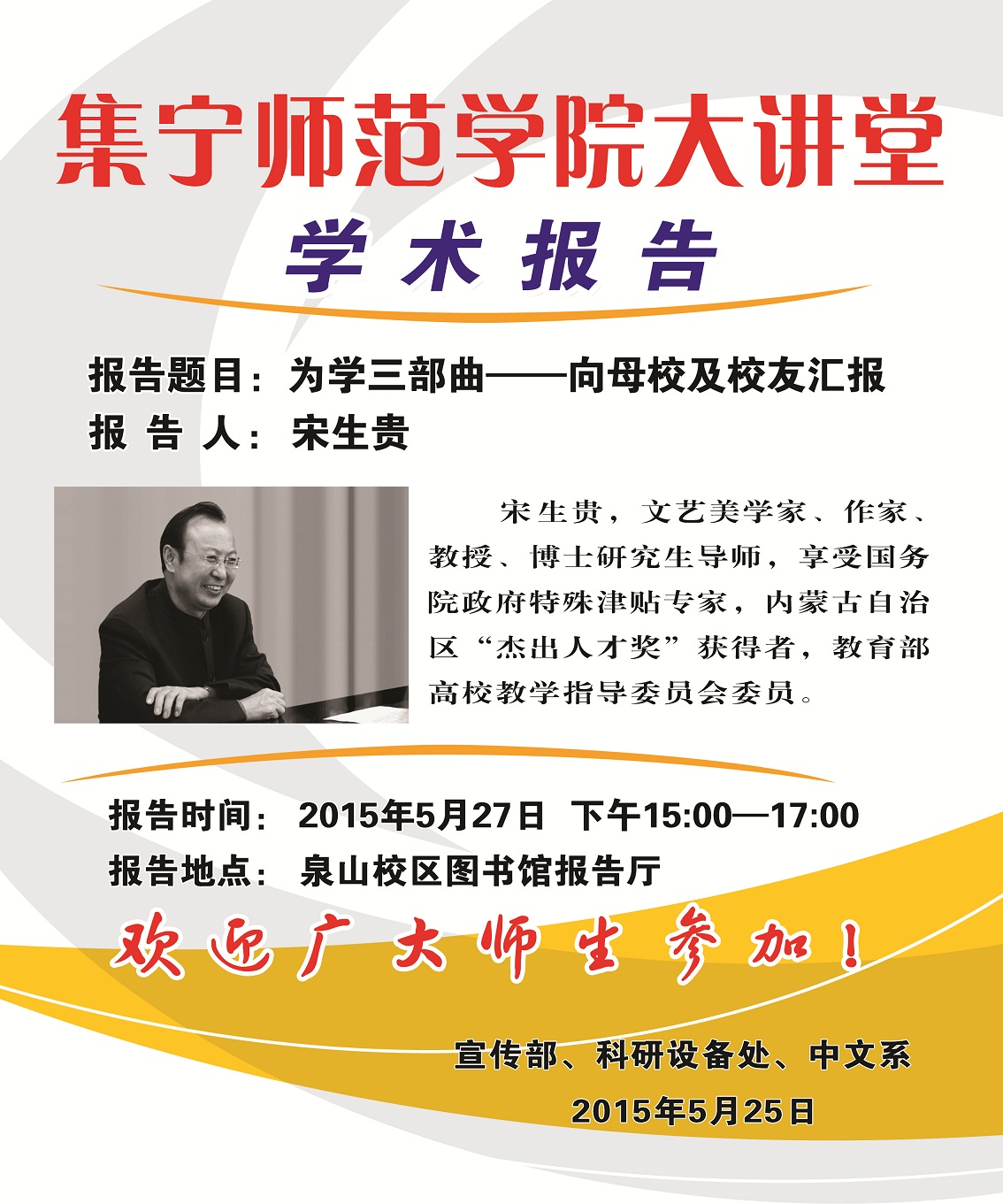 集宁师范学院大讲堂

学术报告

报告题目：为学三部曲——向母校及校友汇报
报告人：宋生贵

宋生贵，文艺美学家、作家、教授、博士研究生导师，享受国务院政府特殊津贴专家，内蒙古自治区“杰出人才奖”获得者，教育部高校教学指导委员会委员。

报告时间：2015年5月27日 下午15:00—17:00
报告地点：泉山校区图书馆报告厅

欢迎广大师生参加！

宣传部、科研设备处、中文系
2015年5月25日